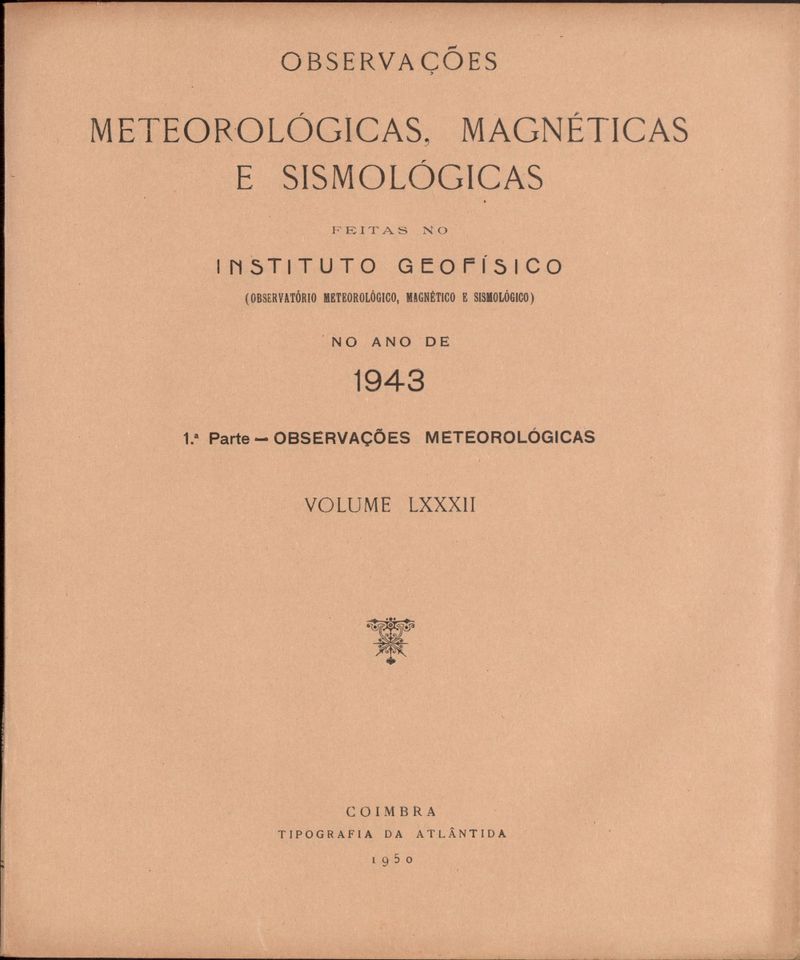 OBSERVAÇÕES

METEOROLÓGICAS, MAGNÉTICAS E SISMOLÓGICAS

FEITAS NO

INSTITUTO GEOFÍSICO

(OBSERVATÓRIO METEOROLÓGICO, MAGNÉTICO E SISMOLÓGICO)

NO ANO DE

1943

1.ª Parte — OBSERVAÇÕES METEOROLÓGICAS

VOLUME LXXXII

COIMBRA

TIPOGRAFIA DA ATLÂNTIDA

1950